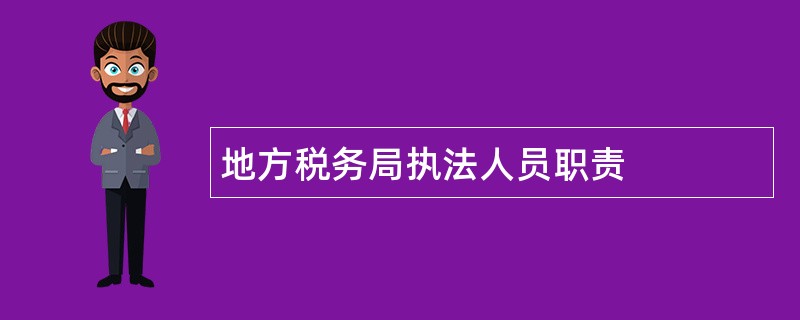 地方税务局执法人员职责